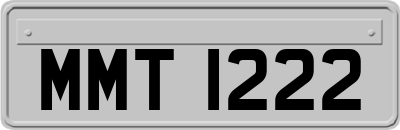 MMT 1222